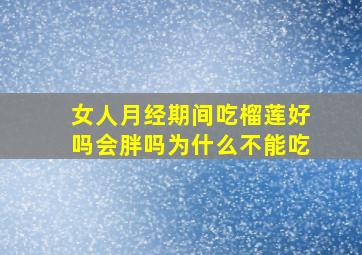 女人月经期间吃榴莲好吗会胖吗为什么不能吃